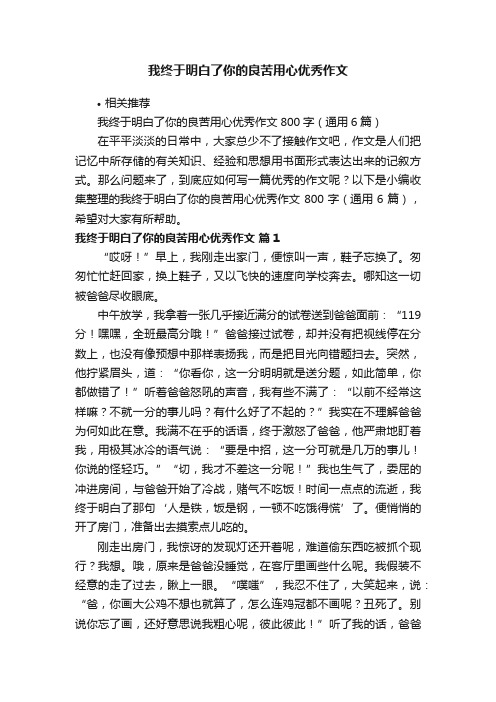 我终于明白了你的良苦用心优秀作文

• 相关推荐

我终于明白了你的良苦用心优秀作文 800 字（通用 6 篇）

在平平淡淡的日常中，大家总少不了接触作文吧，作文是人们把记忆中所存储的有关知识、经验和思想用书面形式表达出来的记叙方式。那么问题来了，到底应如何写一篇优秀的作文呢？以下是小编收集整理的我终于明白了你的良苦用心优秀作文 800 字（通用 6 篇），希望对大家有所帮助。

我终于明白了你的良苦用心优秀作文 篇 1

“哎呀！”早上，我刚走出家门，便惊叫一声，鞋子忘换了。匆匆忙忙赶回家，换上鞋子，又以飞快的速度向学校奔去。哪知这一切被爸爸尽收眼底。

中午放学，我拿着一张几乎接近满分的试卷送到爸爸面前：“119 分！嘿嘿，全班最高分哦！”爸爸接过试卷，却并没有把视线停在分数上，也没有像预想中那样表扬我，而是把目光向错题扫去。突然，他拧紧眉头，道：“你看你，这一分明明就是送分题，如此简单，你都做错了！”听着爸爸怒吼的声音，我有些不满了：“以前不经常这样嘛？不就一分的事儿吗？有什么好了不起的？”我实在不理解爸爸为何如此在意。我满不在乎的话语，终于激怒了爸爸，他严肃地盯着我，用极其冰冷的语气说：“要是中招，这一分可就是几万的事儿！你说的怪轻巧。”“切，我才不差这一分呢！”我也生气了，委屈的冲进房间，与爸爸开始了冷战，赌气不吃饭！时间一点点的流逝，我终于明白了那句‘人是铁，饭是钢，一顿不吃饿得慌’了。便悄悄的开了房门，准备出去摸索点儿吃的。

刚走出房门，我惊讶的发现灯还开着呢，难道偷东西吃被抓个现行？我想。哦，原来是爸爸没睡觉，在客厅里画些什么呢。我假装不经意的走了过去，瞅上一眼。“噗嗤”，我忍不住了，大笑起来，说：“爸，你画大公鸡不想也就算了，怎么连鸡冠都不画呢？丑死了。别说你忘了画，还好意思说我粗心呢，彼此彼此！”听了我的话，爸爸